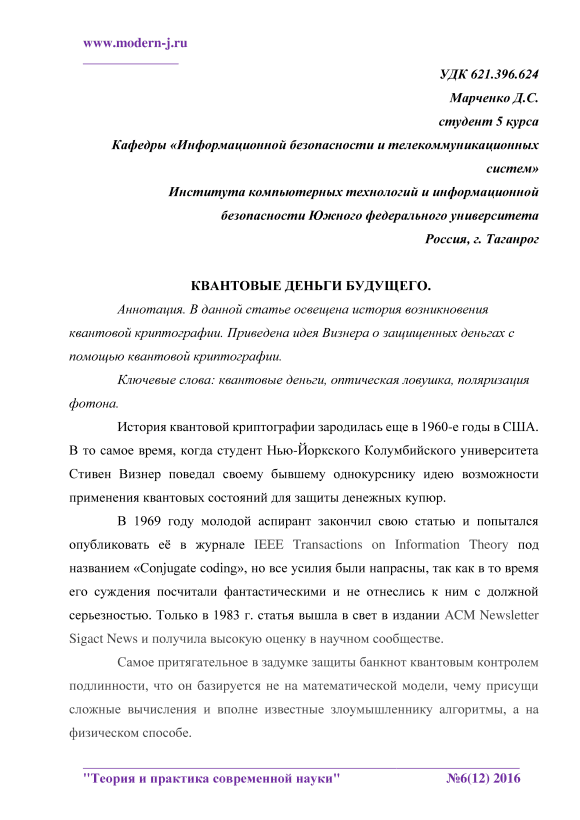 www.modern-j.ru

УДК 621.396.624
Марченко Д.С.
студент 5 курса
Кафедры «Информационной безопасности и телекоммуникационных систем»
Института компьютерных технологий и информационной безопасности Южного федерального университета
Россия, г. Таганрог

КВАНТОВЫЕ ДЕНЬГИ БУДУЩЕГО.

Аннотация. В данной статье освещена история возникновения квантовой криптографии. Приведена идея Визнера о защищенных деньгах с помощью квантовой криптографии.

Ключевые слова: квантовые деньги, оптическая ловушка, поляризация фотона.

История квантовой криптографии зародилась еще в 1960-е годы в США. В то самое время, когда студент Нью-Йоркского Колумбийского университета Стивен Визнер поведал своему бывшему однокурснику идею возможности применения квантовых состояний для защиты денежных купюр.

В 1969 году молодой аспирант закончил свою статью и попытался опубликовать её в журнале IEEE Transactions on Information Theory под названием «Conjugate coding», но все усилия были напрасны, так как в то время его суждения посчитали фантастическими и не отнеслись к ним с должной серьезностью. Только в 1983 г. статья вышла в свет в издании ACM Newsletter Sigact News и получила высокую оценку в научном сообществе.

Самое притягательное в задумке защиты банкнот квантовым контролем подлинности, что он базируется не на математической модели, чему присущи сложные вычисления и вполне известные злоумышленнику алгоритмы, а на физическом способе.

"Теория и практика современной науки" №6(12) 2016